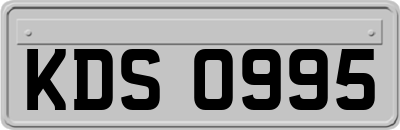 KDS 0995